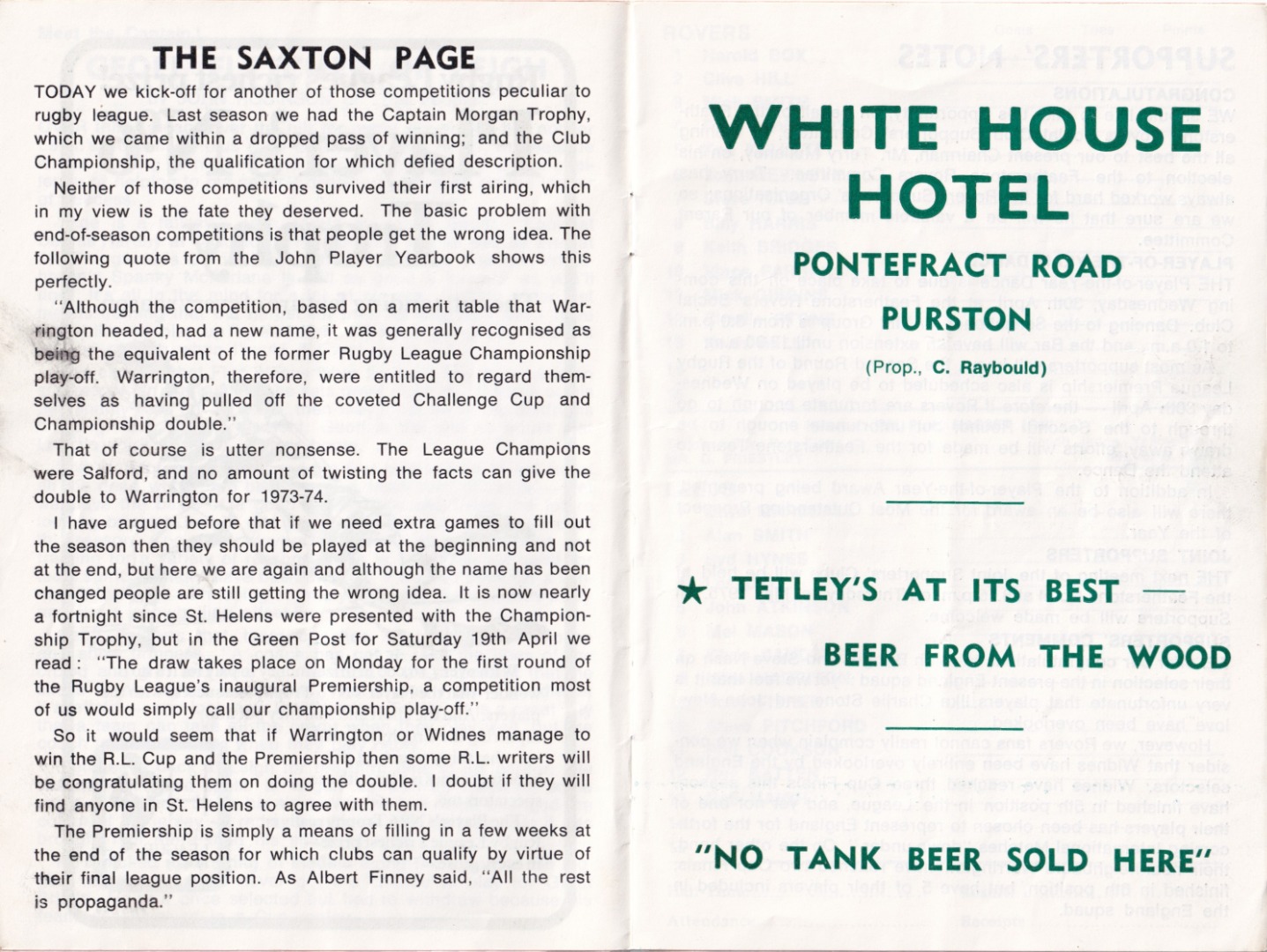 THE SAXTON PAGE

TODAY we kick-off for another of those competitions peculiar to rugby league. Last season we had the Captain Morgan Trophy, which we came within a dropped pass of winning; and the Club Championship, the qualification for which defied description.

Neither of those competitions survived their first airing, which in my view is the fate they deserved. The basic problem with end-of-season competitions is that people get the wrong idea. The following quote from the John Player Yearbook shows this perfectly.

"Although the competition, based on a merit table that Warrington headed, had a new name, it was generally recognised as being the equivalent of the former Rugby League Championship play-off. Warrington, therefore, were entitled to regard themselves as having pulled off the coveted Challenge Cup and Championship double."

That of course is utter nonsense. The League Champions were Salford, and no amount of twisting the facts can give the double to Warrington for 1973-74.

I have argued before that if we need extra games to fill out the season then they should be played at the beginning and not at the end, but here we are again and although the name has been changed people are still getting the wrong idea. It is now nearly a fortnight since St. Helens were presented with the Championship Trophy, but in the Green Post for Saturday 19th April we read: "The draw takes place on Monday for the first round of the Rugby League's inaugural Premiership, a competition most of us would simply call our championship play-off."

So it would seem that if Warrington or Widnes manage to win the R.L. Cup and the Premiership then some R.L. writers will be congratulating them on doing the double. I doubt if they will find anyone in St. Helens to agree with them.

The Premiership is simply a means of filling in a few weeks at the end of the season for which clubs can qualify by virtue of their final league position. As Albert Finney said, "All the rest is propaganda."

WHITE HOUSE HOTEL

PONTEFRACT ROAD

PURSTON

(Prop., C. Raybould)

★ TETLEY'S AT ITS BEST —

BEER FROM THE WOOD

"NO TANK BEER SOLD HERE"